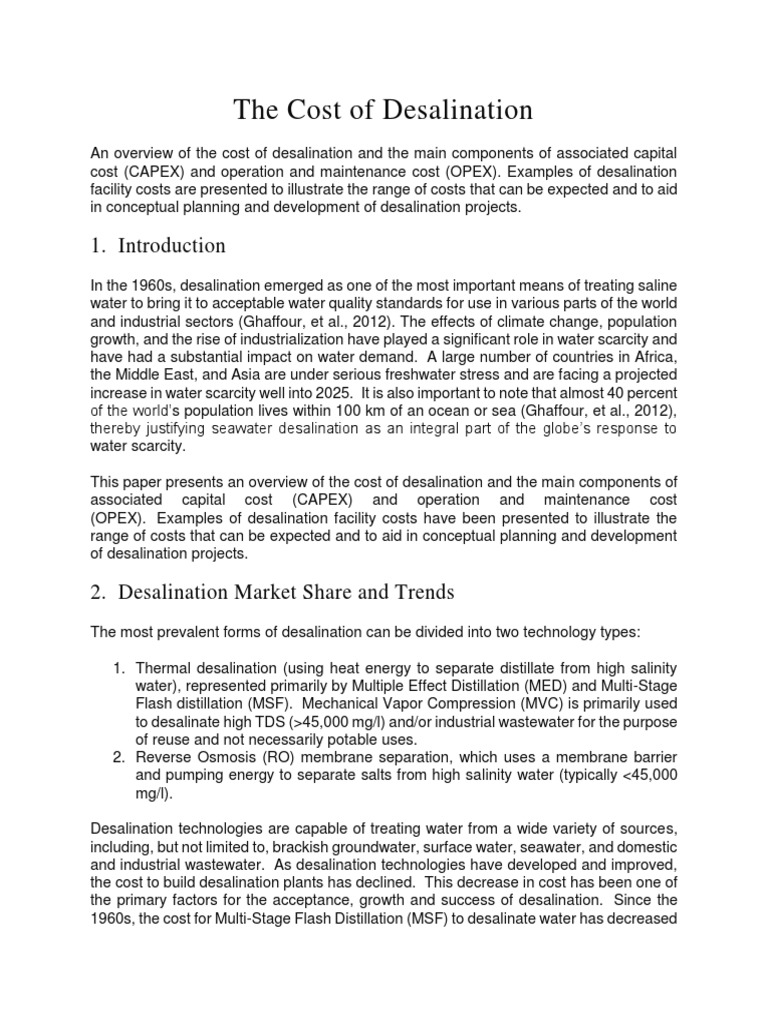 The Cost of Desalination

An overview of the cost of desalination and the main components of associated capital cost (CAPEX) and operation and maintenance cost (OPEX). Examples of desalination facility costs are presented to illustrate the range of costs that can be expected and to aid in conceptual planning and development of desalination projects.

1. Introduction

In the 1960s, desalination emerged as one of the most important means of treating saline water to bring it to acceptable water quality standards for use in various parts of the world and industrial sectors (Ghaffour, et al., 2012). The effects of climate change, population growth, and the rise of industrialization have played a significant role in water scarcity and have had a substantial impact on water demand. A large number of countries in Africa, the Middle East, and Asia are under serious freshwater stress and are facing a projected increase in water scarcity well into 2025. It is also important to note that almost 40 percent of the world's population lives within 100 km of an ocean or sea (Ghaffour, et al., 2012), thereby justifying seawater desalination as an integral part of the globe's response to water scarcity.

This paper presents an overview of the cost of desalination and the main components of associated capital cost (CAPEX) and operation and maintenance cost (OPEX). Examples of desalination facility costs have been presented to illustrate the range of costs that can be expected and to aid in conceptual planning and development of desalination projects.

2. Desalination Market Share and Trends

The most prevalent forms of desalination can be divided into two technology types:

1. Thermal desalination (using heat energy to separate distillate from high salinity water), represented primarily by Multiple Effect Distillation (MED) and Multi-Stage Flash distillation (MSF). Mechanical Vapor Compression (MVC) is primarily used to desalinate high TDS (>45,000 mg/l) and/or industrial wastewater for the purpose of reuse and not necessarily potable uses.
2. Reverse Osmosis (RO) membrane separation, which uses a membrane barrier and pumping energy to separate salts from high salinity water (typically <45,000 mg/l).

Desalination technologies are capable of treating water from a wide variety of sources, including, but not limited to, brackish groundwater, surface water, seawater, and domestic and industrial wastewater. As desalination technologies have developed and improved, the cost to build desalination plants has declined. This decrease in cost has been one of the primary factors for the acceptance, growth and success of desalination. Since the 1960s, the cost for Multi-Stage Flash Distillation (MSF) to desalinate water has decreased